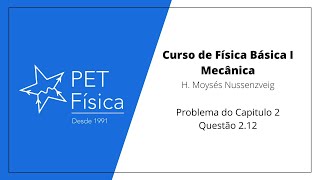 PET
Física
Desde 1991

Curso de Física Básica I
Mecânica
H. Moysés Nussenzveig

Problema do Capitulo 2
Questão 2.12